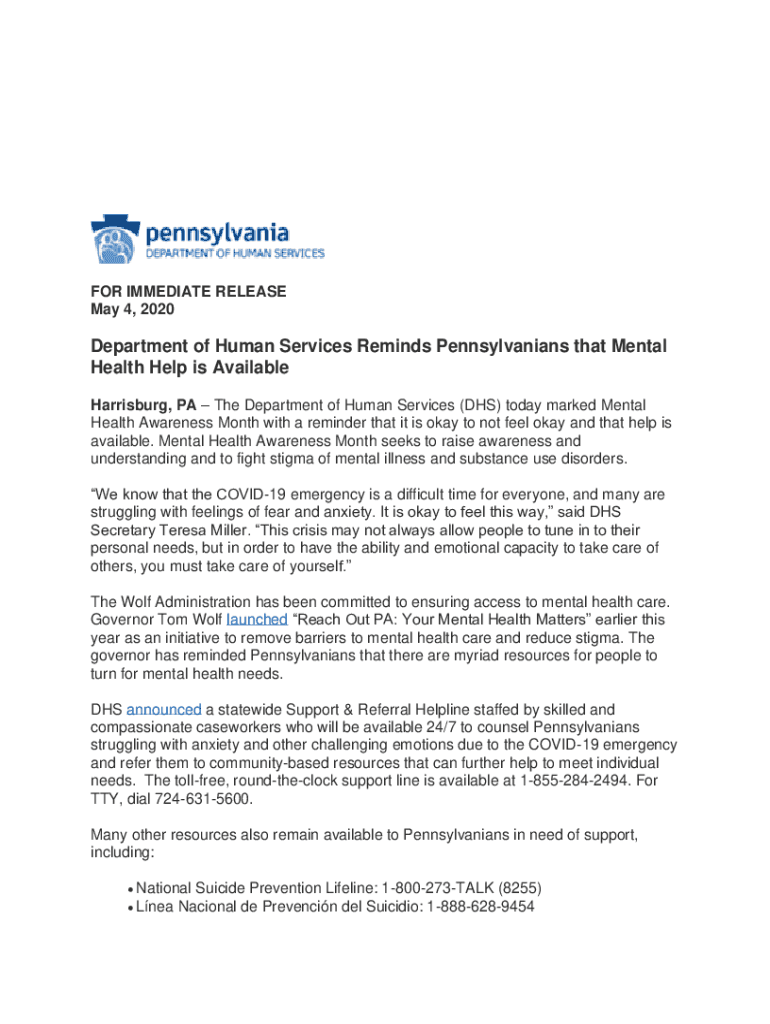 pennsylvania
DEPARTMENT OF HUMAN SERVICES

FOR IMMEDIATE RELEASE
May 4, 2020

Department of Human Services Reminds Pennsylvanians that Mental Health Help is Available

Harrisburg, PA – The Department of Human Services (DHS) today marked Mental Health Awareness Month with a reminder that it is okay to not feel okay and that help is available. Mental Health Awareness Month seeks to raise awareness and understanding and to fight stigma of mental illness and substance use disorders.

“We know that the COVID-19 emergency is a difficult time for everyone, and many are struggling with feelings of fear and anxiety. It is okay to feel this way,” said DHS Secretary Teresa Miller. “This crisis may not always allow people to tune in to their personal needs, but in order to have the ability and emotional capacity to take care of others, you must take care of yourself.”

The Wolf Administration has been committed to ensuring access to mental health care. Governor Tom Wolf launched “Reach Out PA: Your Mental Health Matters” earlier this year as an initiative to remove barriers to mental health care and reduce stigma. The governor has reminded Pennsylvanians that there are myriad resources for people to turn for mental health needs.

DHS announced a statewide Support & Referral Helpline staffed by skilled and compassionate caseworkers who will be available 24/7 to counsel Pennsylvanians struggling with anxiety and other challenging emotions due to the COVID-19 emergency and refer them to community-based resources that can further help to meet individual needs. The toll-free, round-the-clock support line is available at 1-855-284-2494. For TTY, dial 724-631-5600.

Many other resources also remain available to Pennsylvanians in need of support, including:

• National Suicide Prevention Lifeline: 1-800-273-TALK (8255)
• Línea Nacional de Prevención del Suicidio: 1-888-628-9454